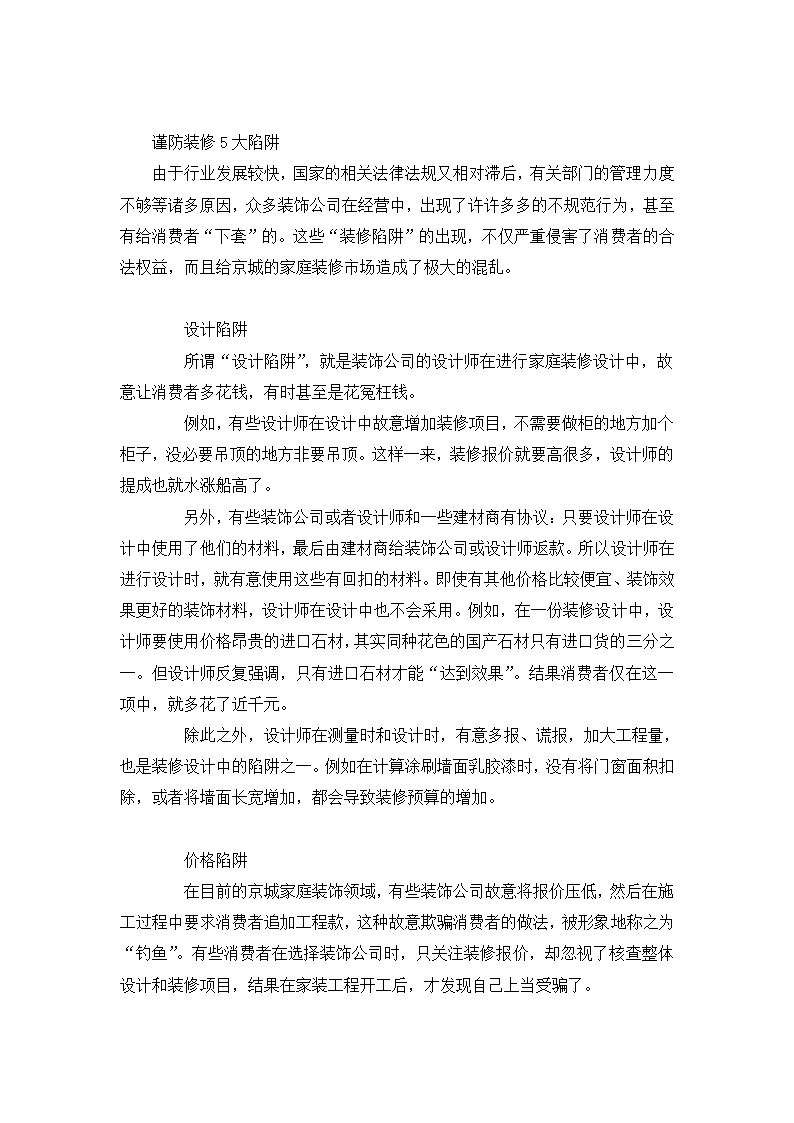 谨防装修 5 大陷阱

由于行业发展较快，国家的相关法律法规又相对滞后，有关部门的管理力度不够等诸多原因，众多装饰公司在经营中，出现了许许多多的不规范行为，甚至有给消费者“下套”的。这些“装修陷阱”的出现，不仅严重侵害了消费者的合法权益，而且给京城的家庭装修市场造成了极大的混乱。

设计陷阱

所谓“设计陷阱”，就是装饰公司的设计师在进行家庭装修设计中，故意让消费者多花钱，有时甚至是花冤枉钱。

例如，有些设计师在设计中故意增加装修项目，不需要做柜的地方加个柜子，没必要吊顶的地方非要吊顶。这样一来，装修报价就要高很多，设计师的提成也就水涨船高了。

另外，有些装饰公司或者设计师和一些建材商有协议：只要设计师在设计中使用了他们的材料，最后由建材商给装饰公司或设计师返款。所以设计师在进行设计时，就有意使用这些有回扣的材料。即使有其他价格比较便宜、装饰效果更好的装饰材料，设计师在设计中也不会采用。例如，在一份装修设计中，设计师要使用价格昂贵的进口石材，其实同种花色的国产石材只有进口货的三分之一。但设计师反复强调，只有进口石材才能“达到效果”。结果消费者仅在这一项中，就多花了近千元。

除此之外，设计师在测量时和设计时，有意多报、谎报，加大工程量，也是装修设计中的陷阱之一。例如在计算涂刷墙面乳胶漆时，没有将门窗面积扣除，或者将墙面长宽增加，都会导致装修预算的增加。

价格陷阱

在目前的京城家庭装饰领域，有些装饰公司故意将报价压低，然后在施工过程中要求消费者追加工程款，这种故意欺骗消费者的做法，被形象地称之为“钓鱼”。有些消费者在选择装饰公司时，只关注装修报价，却忽视了核查整体设计和装修项目，结果在家装工程开工后，才发现自己上当受骗了。